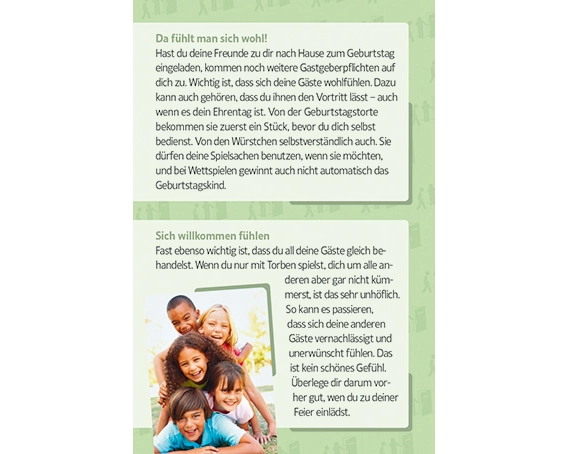 Da fühlt man sich wohl!

Hast du deine Freunde zu dir nach Hause zum Geburtstag eingeladen, kommen noch weitere Gastgeberpflichten auf dich zu. Wichtig ist, dass sich deine Gäste wohlfühlen. Dazu kann auch gehören, dass du ihnen den Vortritt lässt – auch wenn es dein Ehrentag ist. Von der Geburtstagstorte bekommen sie zuerst ein Stück, bevor du dich selbst bedienst. Von den Würstchen selbstverständlich auch. Sie dürfen deine Spielsachen benutzen, wenn sie möchten, und bei Wettspielen gewinnt auch nicht automatisch das Geburtstagskind.

Sich willkommen fühlen

Fast ebenso wichtig ist, dass du all deine Gäste gleich behandelst. Wenn du nur mit Torben spielst, dich um alle anderen aber gar nicht kümmerst, ist das sehr unhöflich. So kann es passieren, dass sich deine anderen Gäste vernachlässigt und unerwünscht fühlen. Das ist kein schönes Gefühl. Überlege dir darum vorher gut, wen du zu deiner Feier einlädst.